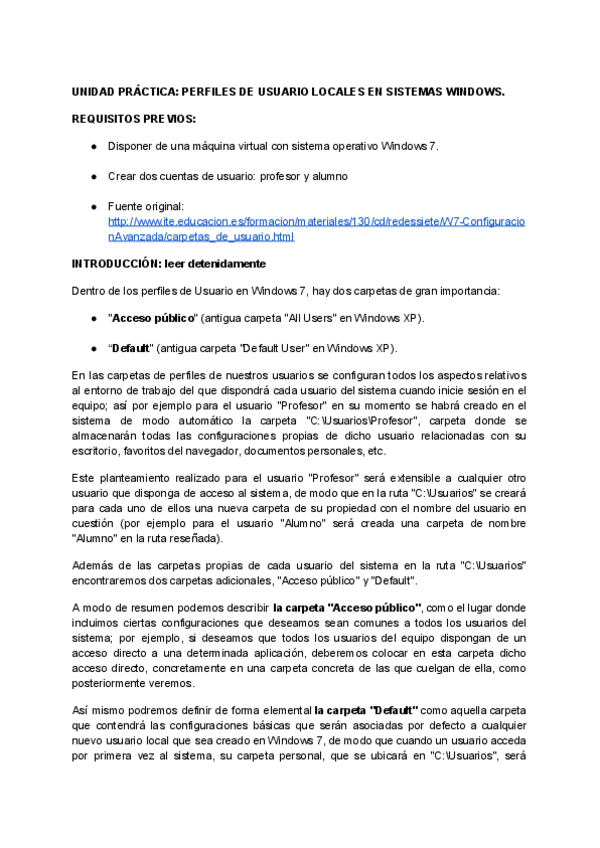 UNIDAD PRÁCTICA: PERFILES DE USUARIO LOCALES EN SISTEMAS WINDOWS.

REQUISITOS PREVIOS:

● Disponer de una máquina virtual con sistema operativo Windows 7.

● Crear dos cuentas de usuario: profesor y alumno

● Fuente original: http://www.ite.educacion.es/formacion/materiales/130/cd/redessiete/W7-ConfiguracionAvanzada/carpetas_de_usuario.html

INTRODUCCIÓN: leer detenidamente

Dentro de los perfiles de Usuario en Windows 7, hay dos carpetas de gran importancia:

● "Acceso público" (antigua carpeta "All Users" en Windows XP).

● "Default" (antigua carpeta "Default User" en Windows XP).

En las carpetas de perfiles de nuestros usuarios se configuran todos los aspectos relativos al entorno de trabajo del que dispondrá cada usuario del sistema cuando inicie sesión en el equipo; así por ejemplo para el usuario "Profesor" en su momento se habrá creado en el sistema de modo automático la carpeta "C:\Usuarios\Profesor", carpeta donde se almacenarán todas las configuraciones propias de dicho usuario relacionadas con su escritorio, favoritos del navegador, documentos personales, etc.

Este planteamiento realizado para el usuario "Profesor" será extensible a cualquier otro usuario que disponga de acceso al sistema, de modo que en la ruta "C:\Usuarios" se creará para cada uno de ellos una nueva carpeta de su propiedad con el nombre del usuario en cuestión (por ejemplo para el usuario "Alumno" será creada una carpeta de nombre "Alumno" en la ruta reseñada).

Además de las carpetas propias de cada usuario del sistema en la ruta "C:\Usuarios" encontraremos dos carpetas adicionales, "Acceso público" y "Default".

A modo de resumen podemos describir la carpeta "Acceso público", como el lugar donde incluimos ciertas configuraciones que deseamos sean comunes a todos los usuarios del sistema; por ejemplo, si deseamos que todos los usuarios del equipo dispongan de un acceso directo a una determinada aplicación, deberemos colocar en esta carpeta dicho acceso directo, concretamente en una carpeta concreta de las que cuelgan de ella, como posteriormente veremos.

Así mismo podremos definir de forma elemental la carpeta "Default" como aquella carpeta que contendrá las configuraciones básicas que serán asociadas por defecto a cualquier nuevo usuario local que sea creado en Windows 7, de modo que cuando un usuario acceda por primera vez al sistema, su carpeta personal, que se ubicará en "C:\Usuarios", será